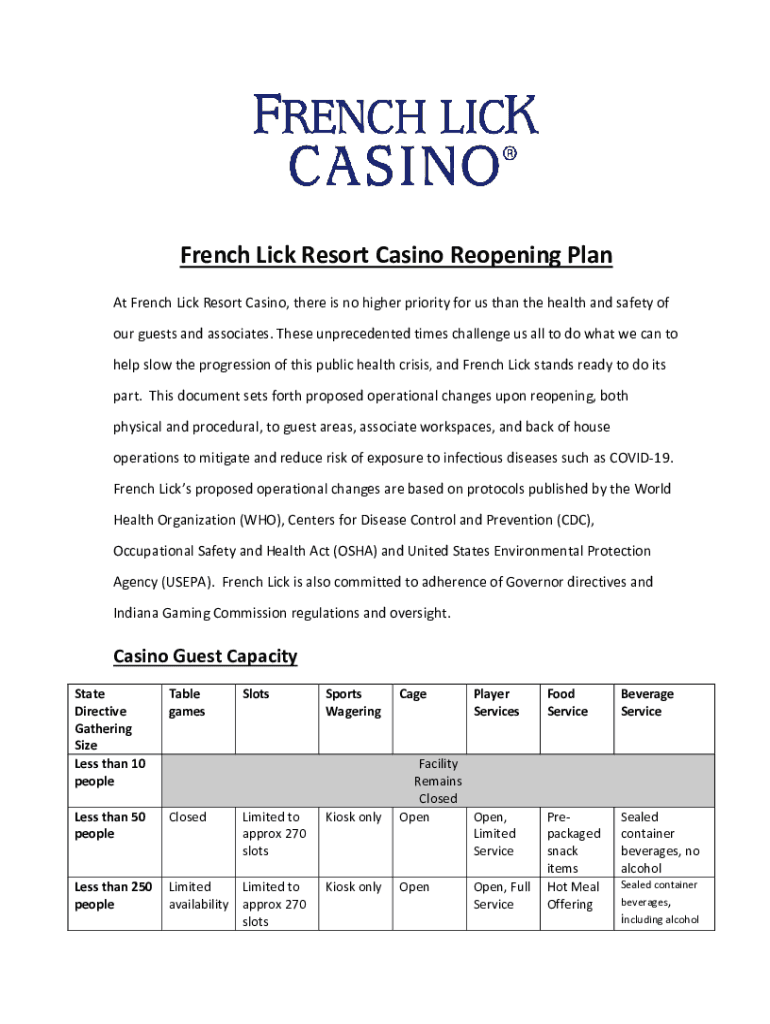 FRENCH LICK CASINO®

French Lick Resort Casino Reopening Plan

At French Lick Resort Casino, there is no higher priority for us than the health and safety of our guests and associates. These unprecedented times challenge us all to do what we can to help slow the progression of this public health crisis, and French Lick stands ready to do its part. This document sets forth proposed operational changes upon reopening, both physical and procedural, to guest areas, associate workspaces, and back of house operations to mitigate and reduce risk of exposure to infectious diseases such as COVID-19. French Lick's proposed operational changes are based on protocols published by the World Health Organization (WHO), Centers for Disease Control and Prevention (CDC), Occupational Safety and Health Act (OSHA) and United States Environmental Protection Agency (USEPA). French Lick is also committed to adherence of Governor directives and Indiana Gaming Commission regulations and oversight.

Casino Guest Capacity

| State Directive Gathering Size | Table games | Slots | Sports Wagering | Cage | Player Services | Food Service | Beverage Service |
|---|---|---|---|---|---|---|---|
| Less than 10 people | Facility Remains Closed | | | | | | |
| Less than 50 people | Closed | Limited to approx 270 slots | Kiosk only | Open | Open, Limited Service | Pre-packaged snack items | Sealed container beverages, no alcohol |
| Less than 250 people | Limited availability | Limited to approx 270 slots | Kiosk only | Open | Open, Full Service | Hot Meal Offering | Sealed container beverages, including alcohol |